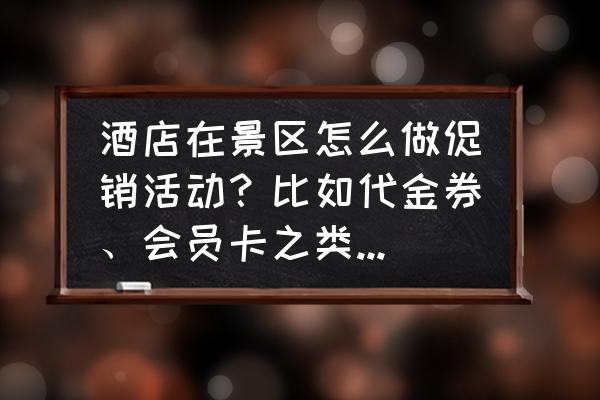 酒店在景区怎么做促销活动？比如代金券、会员卡之类...